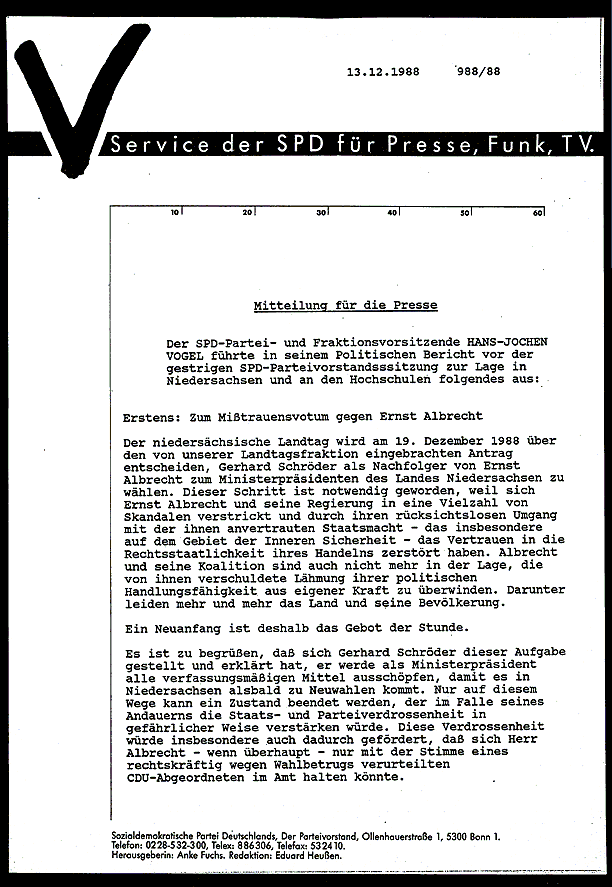 13.12.1988 988/88

Service der SPD für Presse, Funk, TV.

10 20 30 40 50 60

Mitteilung für die Presse

Der SPD-Partei- und Fraktionsvorsitzende HANS-JOCHEN VOGEL führte in seinem Politischen Bericht vor der gestrigen SPD-Parteivorstandssitzung zur Lage in Niedersachsen und an den Hochschulen folgendes aus:

Erstens: Zum Mißtrauensvotum gegen Ernst Albrecht

Der niedersächsische Landtag wird am 19. Dezember 1988 über den von unserer Landtagsfraktion eingebrachten Antrag entscheiden, Gerhard Schröder als Nachfolger von Ernst Albrecht zum Ministerpräsidenten des Landes Niedersachsen zu wählen. Dieser Schritt ist notwendig geworden, weil sich Ernst Albrecht und seine Regierung in eine Vielzahl von Skandalen verstrickt und durch ihren rücksichtslosen Umgang mit der ihnen anvertrauten Staatsmacht - das insbesondere auf dem Gebiet der Inneren Sicherheit - das Vertrauen in die Rechtsstaatlichkeit ihres Handelns zerstört haben. Albrecht und seine Koalition sind auch nicht mehr in der Lage, die von ihnen verschuldete Lähmung ihrer politischen Handlungsfähigkeit aus eigener Kraft zu überwinden. Darunter leiden mehr und mehr das Land und seine Bevölkerung.

Ein Neuanfang ist deshalb das Gebot der Stunde.

Es ist zu begrüßen, daß sich Gerhard Schröder dieser Aufgabe gestellt und erklärt hat, er werde als Ministerpräsident alle verfassungsmäßigen Mittel ausschöpfen, damit es in Niedersachsen alsbald zu Neuwahlen kommt. Nur auf diesem Wege kann ein Zustand beendet werden, der im Falle seines Andauerns die Staats- und Parteiverdrossenheit in gefährlicher Weise verstärken würde. Diese Verdrossenheit würde insbesondere auch dadurch gefördert, daß sich Herr Albrecht - wenn überhaupt - nur mit der Stimme eines rechtskräftig wegen Wahlbetrugs verurteilten CDU-Abgeordneten im Amt halten könnte.

Sozialdemokratische Partei Deutschlands, Der Parteivorstand, Ollenhauerstraße 1, 5300 Bonn 1.
Telefon: 0228-532-300, Telex: 886306, Telefax: 532410.
Herausgeberin: Anke Fuchs. Redaktion: Eduard Heußen.